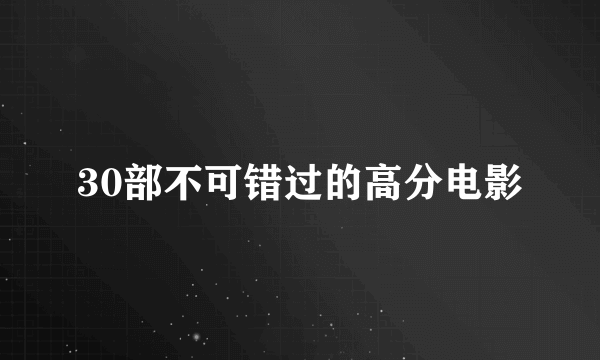 30部不可错过的高分电影